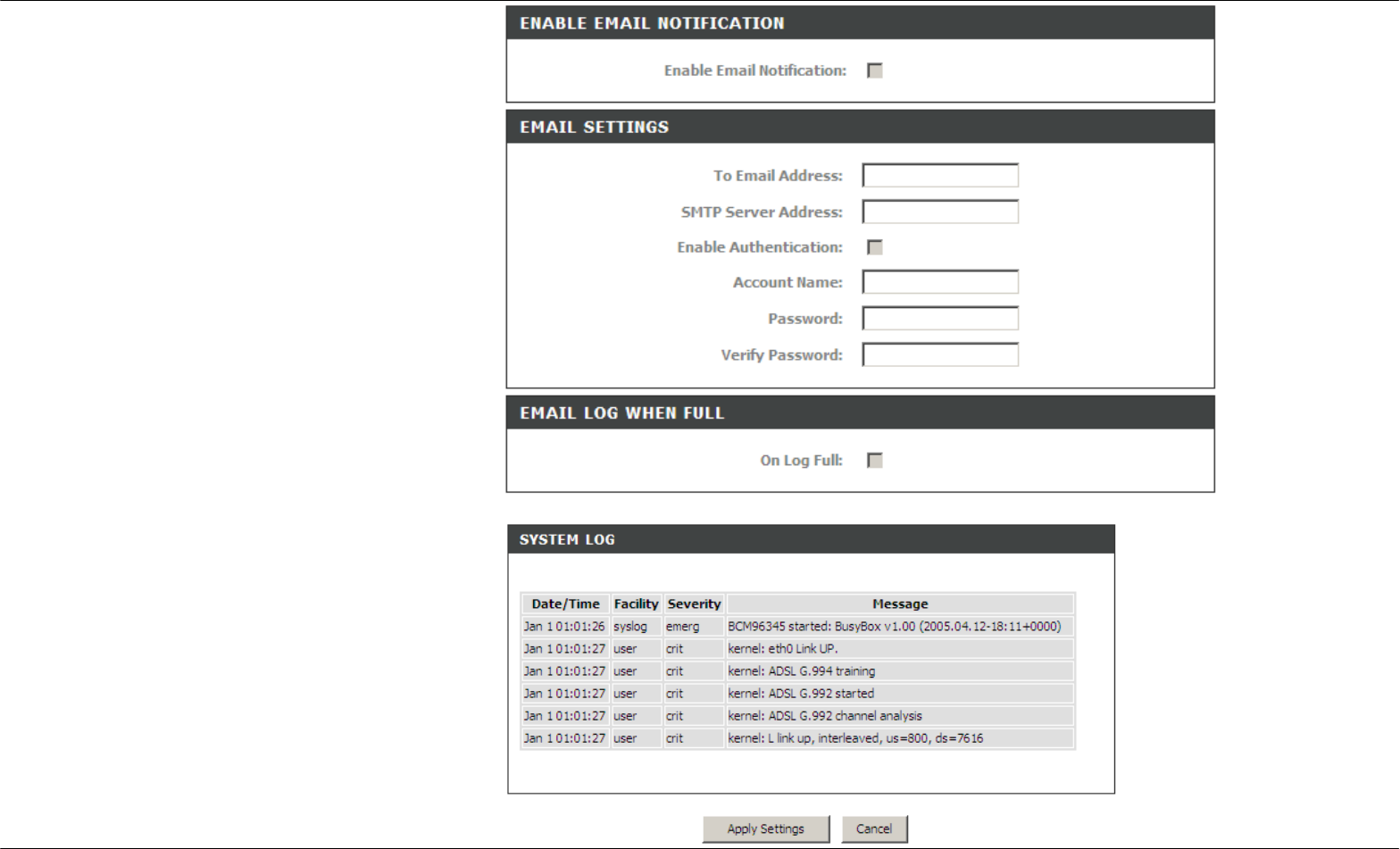 ENABLE EMAIL NOTIFICATION

Enable Email Notification:

EMAIL SETTINGS

To Email Address:

SMTP Server Address:

Enable Authentication:

Account Name:

Password:

Verify Password:

EMAIL LOG WHEN FULL

On Log Full:

SYSTEM LOG

| Date/Time | Facility | Severity | Message |
|---|---|---|---|
| Jan 1 01:01:26 | syslog | emerg | BCM96345 started: BusyBox v1.00 (2005.04.12-18:11+0000) |
| Jan 1 01:01:27 | user | crit | kernel: eth0 Link UP. |
| Jan 1 01:01:27 | user | crit | kernel: ADSL G.994 training |
| Jan 1 01:01:27 | user | crit | kernel: ADSL G.992 started |
| Jan 1 01:01:27 | user | crit | kernel: ADSL G.992 channel analysis |
| Jan 1 01:01:27 | user | crit | kernel: L link up, interleaved, us=800, ds=7616 |

Apply Settings Cancel